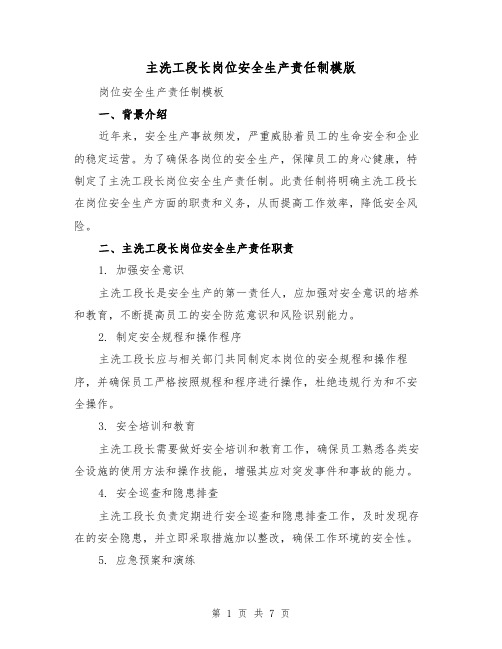 主洗工段长岗位安全生产责任制模版

岗位安全生产责任制模板

一、背景介绍

近年来，安全生产事故频发，严重威胁着员工的生命安全和企业的稳定运营。为了确保各岗位的安全生产，保障员工的身心健康，特制定了主洗工段长岗位安全生产责任制。此责任制将明确主洗工段长在岗位安全生产方面的职责和义务，从而提高工作效率，降低安全风险。

二、主洗工段长岗位安全生产责任职责

1. 加强安全意识

主洗工段长是安全生产的第一责任人，应加强对安全意识的培养和教育，不断提高员工的安全防范意识和风险识别能力。

2. 制定安全规程和操作程序

主洗工段长应与相关部门共同制定本岗位的安全规程和操作程序，并确保员工严格按照规程和程序进行操作，杜绝违规行为和不安全操作。

3. 安全培训和教育

主洗工段长需要做好安全培训和教育工作，确保员工熟悉各类安全设施的使用方法和操作技能，增强其应对突发事件和事故的能力。

4. 安全巡查和隐患排查

主洗工段长负责定期进行安全巡查和隐患排查工作，及时发现存在的安全隐患，并立即采取措施加以整改，确保工作环境的安全性。

5. 应急预案和演练

第 1 页 共 7 页